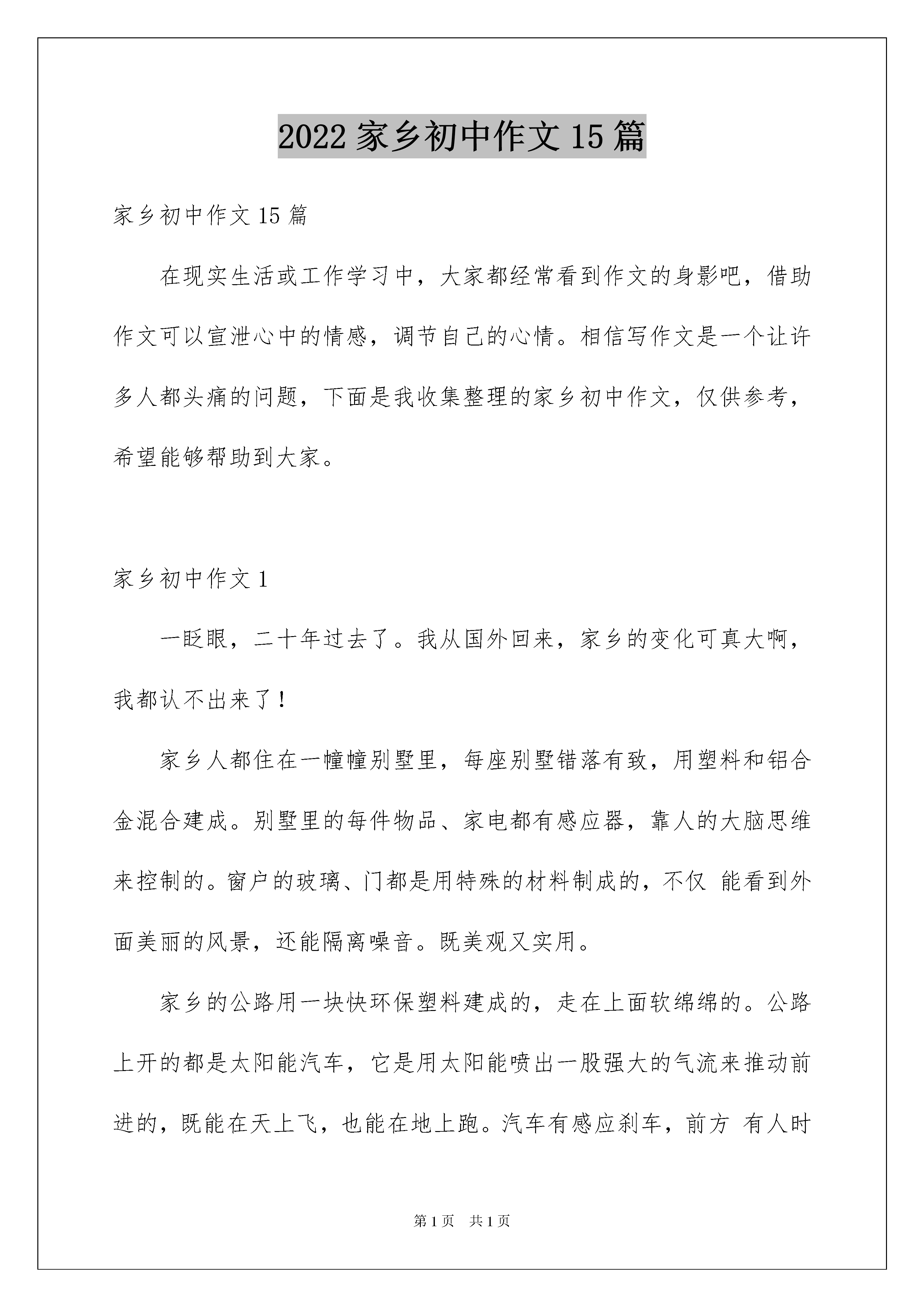 2022 家乡初中作文 15 篇

家乡初中作文 15 篇

在现实生活或工作学习中，大家都经常看到作文的身影吧，借助作文可以宣泄心中的情感，调节自己的心情。相信写作文是一个让许多人都头痛的问题，下面是我收集整理的家乡初中作文，仅供参考，希望能够帮助到大家。

家乡初中作文 1

一眨眼，二十年过去了。我从国外回来，家乡的变化可真大啊，我都认不出来了！

家乡人都住在一幢幢别墅里，每座别墅错落有致，用塑料和铝合金混合建成。别墅里的每件物品、家电都有感应器，靠人的大脑思维来控制的。窗户的玻璃、门都是用特殊的材料制成的，不仅 能看到外面美丽的风景，还能隔离噪音。既美观又实用。

家乡的公路用一块快环保塑料建成的，走在上面软绵绵的。公路上开的都是太阳能汽车，它是用太阳能喷出一股强大的气流来推动前进的，既能在天上飞，也能在地上跑。汽车有感应刹车，前方 有人时

第 1 页　共 1 页